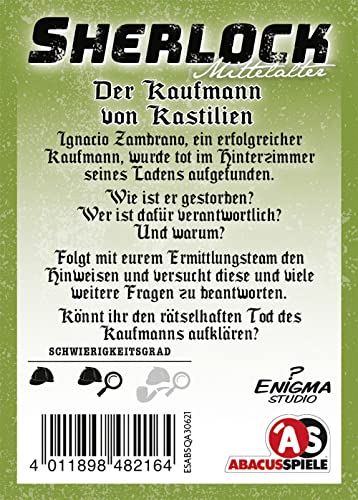 SHERLOCK
Mittelalter

Der Kaufmann von Kastilien

Ignacio Zambrano, ein erfolgreicher Kaufmann, wurde tot im Hinterzimmer seines Ladens aufgefunden.

Wie ist er gestorben? Wer ist dafür verantwortlich? Und warum?

Folgt mit eurem Ermittlungsteam den Hinweisen und versucht diese und viele weitere Fragen zu beantworten.

Könnt ihr den rätselhaften Tod des Kaufmanns aufklären?

SCHWIERIGKEITSGRAD

ENIGMA STUDIO

4 011898 482164

ESABSQA30621

AS
ABACUSSPIELE